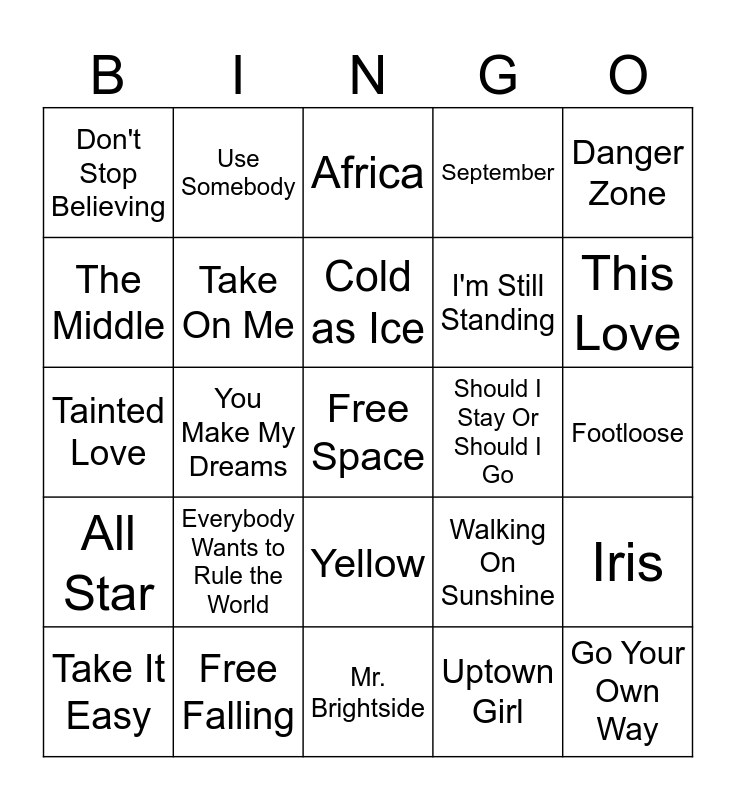 | B | I | N | G | O |
|---|---|---|---|---|
| Don't Stop Believing | Use Somebody | Africa | September | Danger Zone |
| The Middle | Take On Me | Cold as Ice | I'm Still Standing | This Love |
| Tainted Love | You Make My Dreams | Free Space | Should I Stay Or Should I Go | Footloose |
| All Star | Everybody Wants to Rule the World | Yellow | Walking On Sunshine | Iris |
| Take It Easy | Free Falling | Mr. Brightside | Uptown Girl | Go Your Own Way |